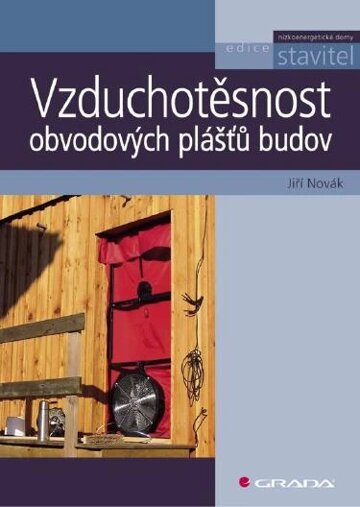 nízkoenergetické domy
edice stavitel

Vzduchotěsnost obvodových plášťů budov

Jiří Novák

GRADA